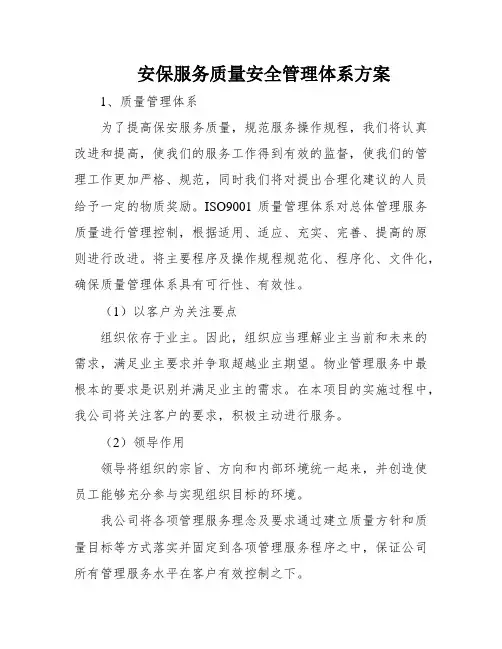 安保服务质量安全管理体系方案

1、质量管理体系

为了提高保安服务质量，规范服务操作规程，我们将认真改进和提高，使我们的服务工作得到有效的监督，使我们的管理工作更加严格、规范，同时我们将对提出合理化建议的人员给予一定的物质奖励。ISO9001 质量管理体系对总体管理服务质量进行管理控制，根据适用、适应、充实、完善、提高的原则进行改进。将主要程序及操作规程规范化、程序化、文件化，确保质量管理体系具有可行性、有效性。

（1）以客户为关注要点

组织依存于业主。因此，组织应当理解业主当前和未来的需求，满足业主要求并争取超越业主期望。物业管理服务中最根本的要求是识别并满足业主的需求。在本项目的实施过程中，我公司将关注客户的要求，积极主动进行服务。

（2）领导作用

领导将组织的宗旨、方向和内部环境统一起来，并创造使员工能够充分参与实现组织目标的环境。

我公司将各项管理服务理念及要求通过建立质量方针和质量目标等方式落实并固定到各项管理服务程序之中，保证公司所有管理服务水平在客户有效控制之下。